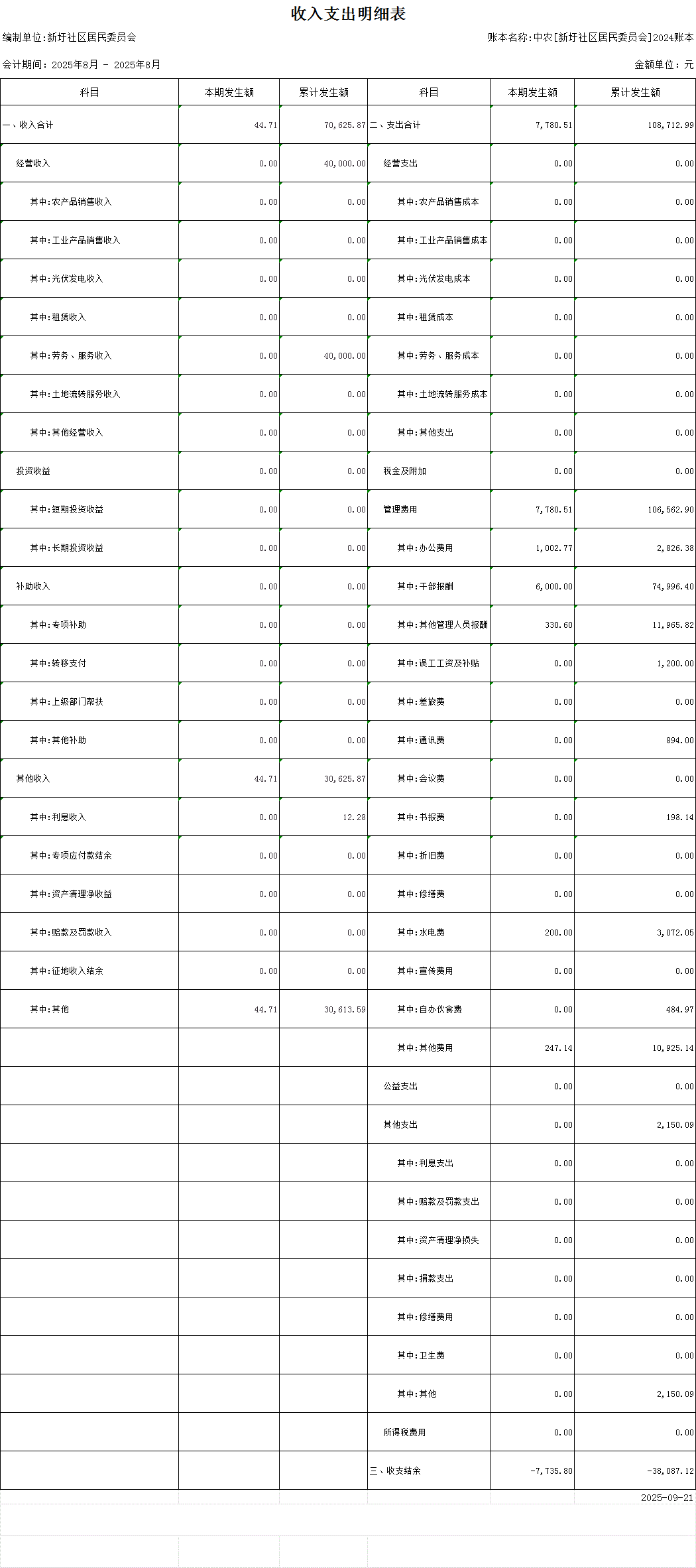 收入支出明细表

编制单位:新圩社区居民委员会

账本名称:中农[新圩社区居民委员会]2024账本

会计期间: 2025年8月 - 2025年8月

金额单位: 元

| 科目 | 本期发生额 | 累计发生额 | 科目 | 本期发生额 | 累计发生额 |
|---|---|---|---|---|---|
| 一、收入合计 | 44.71 | 70,625.87 | 二、支出合计 | 7,780.51 | 108,712.99 |
| 经营收入 | 0.00 | 40,000.00 | 经营支出 | 0.00 | 0.00 |
| 其中:农产品销售收入 | 0.00 | 0.00 | 其中:农产品销售成本 | 0.00 | 0.00 |
| 其中:工业产品销售收入 | 0.00 | 0.00 | 其中:工业产品销售成本 | 0.00 | 0.00 |
| 其中:光伏发电收入 | 0.00 | 0.00 | 其中:光伏发电成本 | 0.00 | 0.00 |
| 其中:租赁收入 | 0.00 | 0.00 | 其中:租赁成本 | 0.00 | 0.00 |
| 其中:劳务、服务收入 | 0.00 | 40,000.00 | 其中:劳务、服务成本 | 0.00 | 0.00 |
| 其中:土地流转服务收入 | 0.00 | 0.00 | 其中:土地流转服务成本 | 0.00 | 0.00 |
| 其中:其他经营收入 | 0.00 | 0.00 | 其中:其他支出 | 0.00 | 0.00 |
| 投资收益 | 0.00 | 0.00 | 税金及附加 | 0.00 | 0.00 |
| 其中:短期投资收益 | 0.00 | 0.00 | 管理费用 | 7,780.51 | 106,562.90 |
| 其中:长期投资收益 | 0.00 | 0.00 | 其中:办公费用 | 1,002.77 | 2,826.38 |
| 补助收入 | 0.00 | 0.00 | 其中:干部报酬 | 6,000.00 | 74,996.40 |
| 其中:专项补助 | 0.00 | 0.00 | 其中:其他管理人员报酬 | 330.60 | 11,965.82 |
| 其中:转移支付 | 0.00 | 0.00 | 其中:误工工资及补贴 | 0.00 | 1,200.00 |
| 其中:上级部门帮扶 | 0.00 | 0.00 | 其中:差旅费 | 0.00 | 0.00 |
| 其中:其他补助 | 0.00 | 0.00 | 其中:通讯费 | 0.00 | 894.00 |
| 其他收入 | 44.71 | 30,625.87 | 其中:会议费 | 0.00 | 0.00 |
| 其中:利息收入 | 0.00 | 12.28 | 其中:书报费 | 0.00 | 198.14 |
| 其中:专项应付款结余 | 0.00 | 0.00 | 其中:折旧费 | 0.00 | 0.00 |
| 其中:资产清理净收益 | 0.00 | 0.00 | 其中:修缮费 | 0.00 | 0.00 |
| 其中:赔款及罚款收入 | 0.00 | 0.00 | 其中:水电费 | 200.00 | 3,072.05 |
| 其中:征地收入结余 | 0.00 | 0.00 | 其中:宣传费用 | 0.00 | 0.00 |
| 其中:其他 | 44.71 | 30,613.59 | 其中:自办伙食费 | 0.00 | 484.97 |
| | | | 其中:其他费用 | 247.14 | 10,925.14 |
| | | | 公益支出 | 0.00 | 0.00 |
| | | | 其他支出 | 0.00 | 2,150.09 |
| | | | 其中:利息支出 | 0.00 | 0.00 |
| | | | 其中:赔款及罚款支出 | 0.00 | 0.00 |
| | | | 其中:资产清理净损失 | 0.00 | 0.00 |
| | | | 其中:捐款支出 | 0.00 | 0.00 |
| | | | 其中:修缮费用 | 0.00 | 0.00 |
| | | | 其中:卫生费 | 0.00 | 0.00 |
| | | | 其中:其他 | 0.00 | 2,150.09 |
| | | | 所得税费用 | 0.00 | 0.00 |
| | | | 三、收支结余 | -7,735.80 | -38,087.12 |

2025-09-21